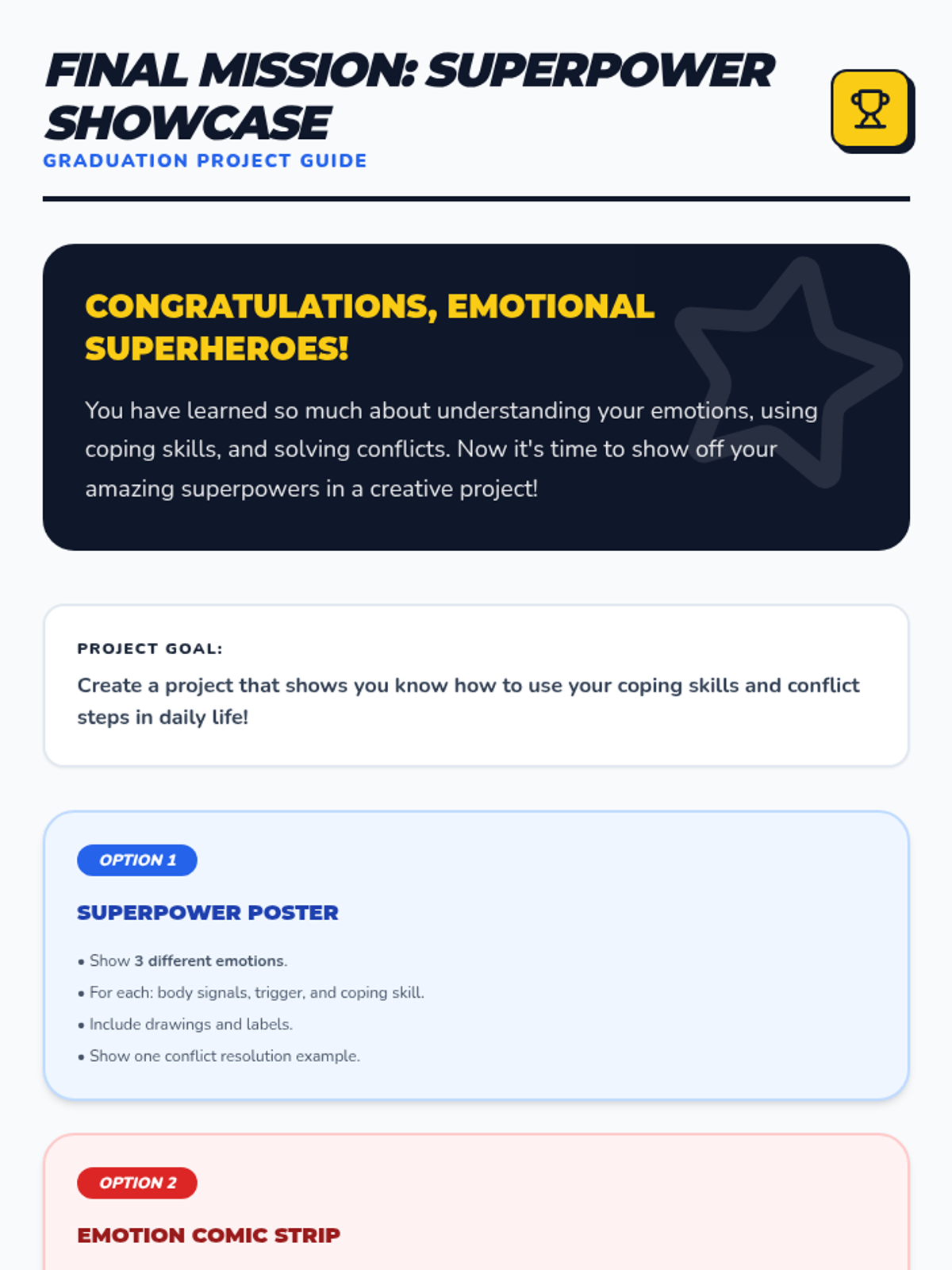 FINAL MISSION: SUPERPOWER SHOWCASE

GRADUATION PROJECT GUIDE

CONGRATULATIONS, EMOTIONAL SUPERHEROES!

You have learned so much about understanding your emotions, using coping skills, and solving conflicts. Now it's time to show off your amazing superpowers in a creative project!

PROJECT GOAL:

Create a project that shows you know how to use your coping skills and conflict steps in daily life!

OPTION 1

SUPERPOWER POSTER

• Show 3 different emotions.
• For each: body signals, trigger, and coping skill.
• Include drawings and labels.
• Show one conflict resolution example.

OPTION 2

EMOTION COMIC STRIP